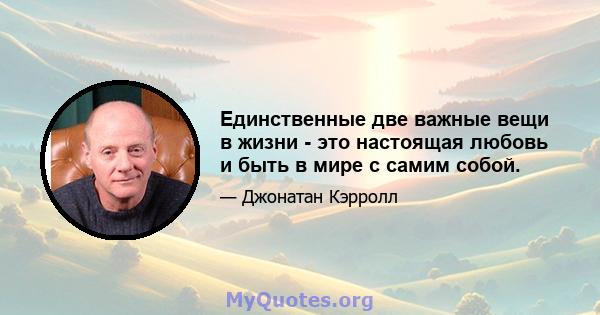 Единственные две важные вещи в жизни - это настоящая любовь и быть в мире с самим собой.

— Джонатан Кэрролл

MyQuotes.org